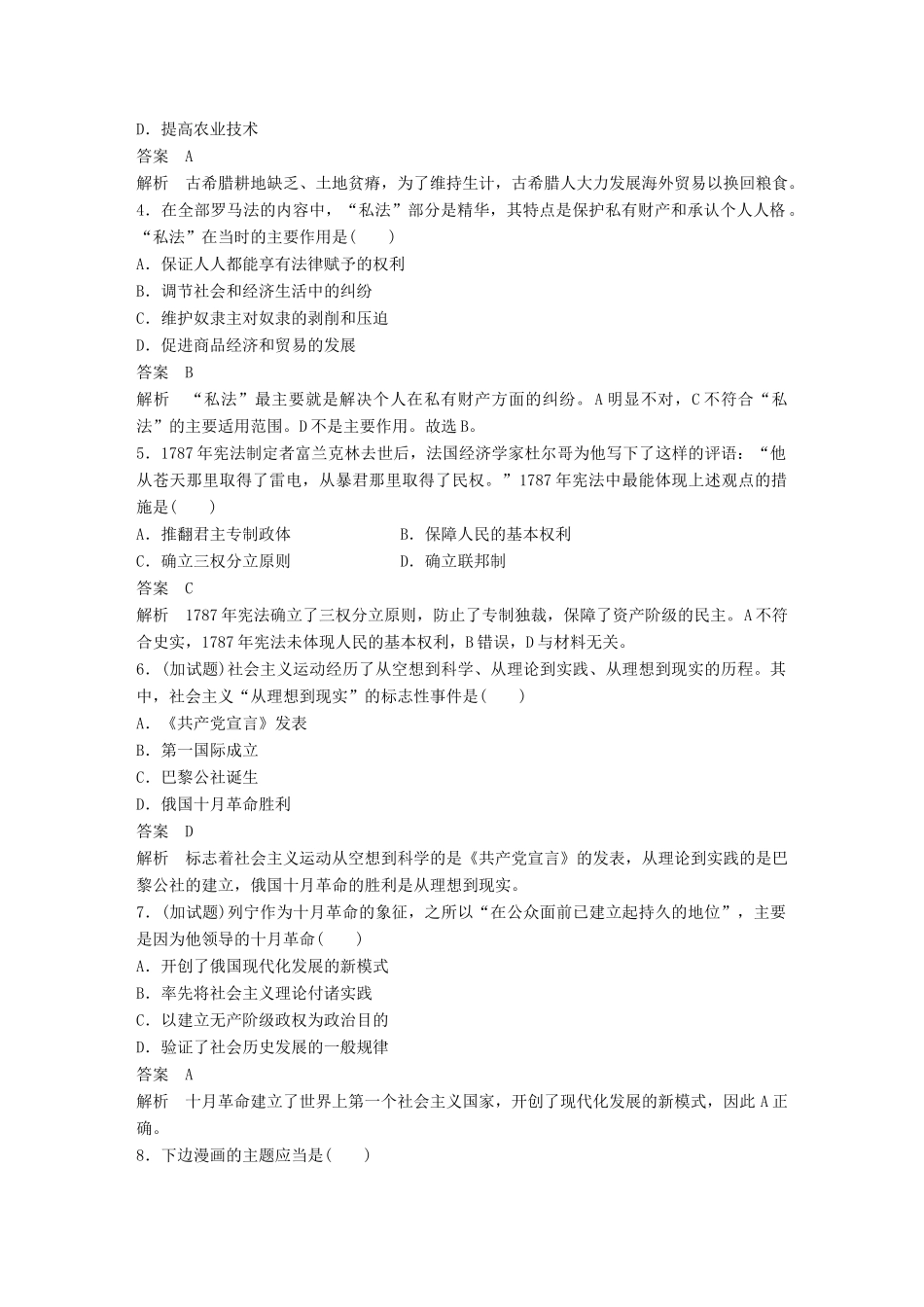 D．提高农业技术
答案　A
解析　古希腊耕地缺乏、土地贫瘠，为了维持生计，古希腊人大力发展海外贸易以换回粮食。
4．在全部罗马法的内容中，“私法”部分是精华，其特点是保护私有财产和承认个人人格。“私法”在当时的主要作用是(　　)
A．保证人人都能享有法律赋予的权利
B．调节社会和经济生活中的纠纷
C．维护奴隶主对奴隶的剥削和压迫
D．促进商品经济和贸易的发展
答案　B
解析　“私法”最主要就是解决个人在私有财产方面的纠纷。A明显不对，C不符合“私法”的主要适用范围。D不是主要作用。故选B。
5．1787年宪法制定者富兰克林去世后，法国经济学家杜尔哥为他写下了这样的评语：“他从苍天那里取得了雷电，从暴君那里取得了民权。”1787年宪法中最能体现上述观点的措施是(　　)
A．推翻君主专制政体
B．保障人民的基本权利
C．确立三权分立原则
D．确立联邦制
答案　C
解析　1787年宪法确立了三权分立原则，防止了专制独裁，保障了资产阶级的民主。A不符合史实，1787年宪法未体现人民的基本权利，B错误，D与材料无关。
6．(加试题)社会主义运动经历了从空想到科学、从理论到实践、从理想到现实的历程。其中，社会主义“从理想到现实”的标志性事件是(　　)
A．《共产党宣言》发表
B．第一国际成立
C．巴黎公社诞生
D．俄国十月革命胜利
答案　D
解析　标志着社会主义运动从空想到科学的是《共产党宣言》的发表，从理论到实践的是巴黎公社的建立，俄国十月革命的胜利是从理想到现实。
7．(加试题)列宁作为十月革命的象征，之所以“在公众面前已建立起持久的地位”，主要是因为他领导的十月革命(　　)
A．开创了俄国现代化发展的新模式
B．率先将社会主义理论付诸实践
C．以建立无产阶级政权为政治目的
D．验证了社会历史发展的一般规律
答案　A
解析　十月革命建立了世界上第一个社会主义国家，开创了现代化发展的新模式，因此A正确。
8．下边漫画的主题应当是(　　)